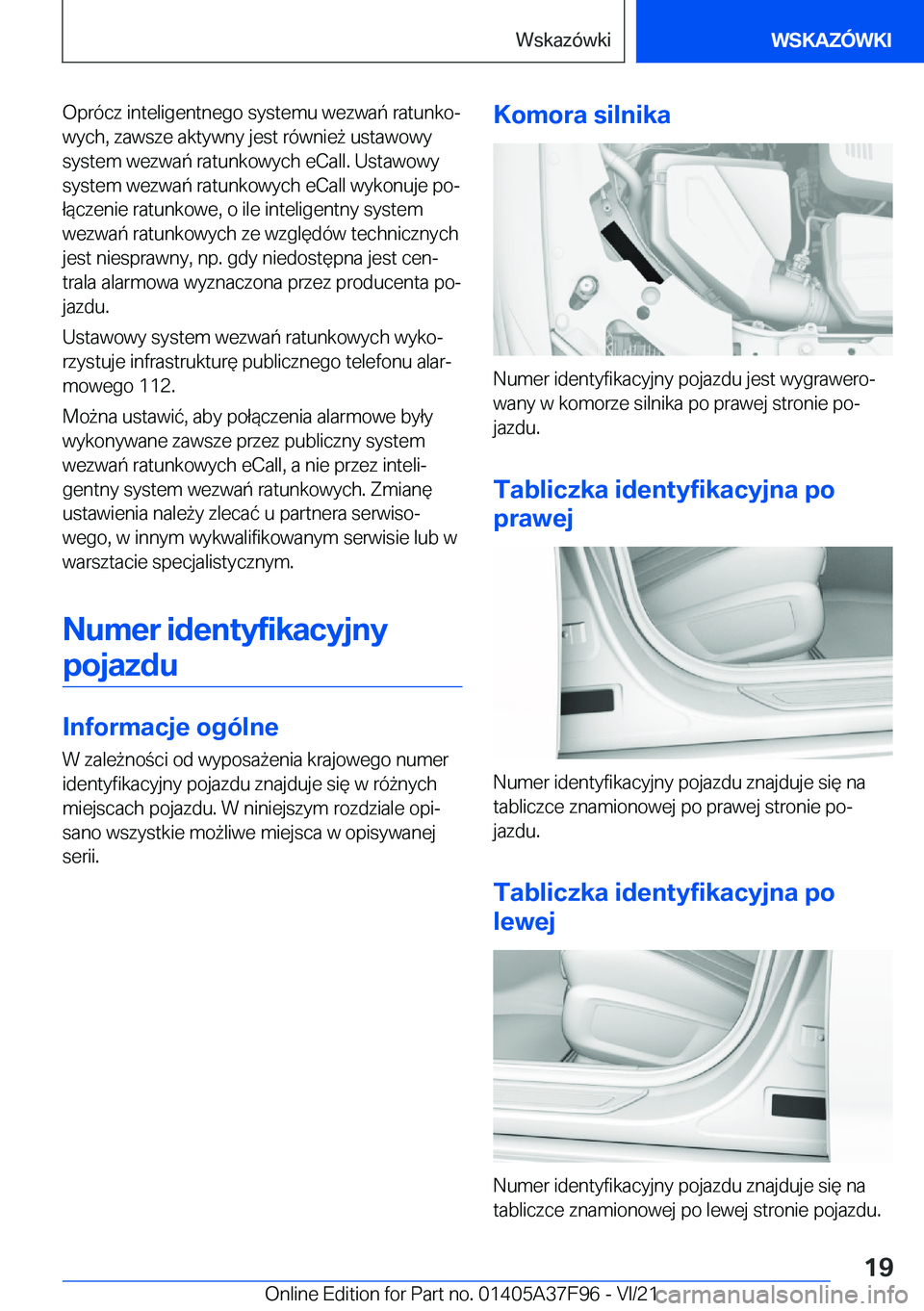 Wskazówki

WSKAZÓWKI

Oprócz inteligentnego systemu wezwań ratunkowych, zawsze aktywny jest również ustawowy system wezwań ratunkowych eCall. Ustawowy system wezwań ratunkowych eCall wykonuje połączenie ratunkowe, o ile inteligentny system wezwań ratunkowych ze względów technicznych jest niesprawny, np. gdy niedostępna jest centrala alarmowa wyznaczona przez producenta pojazdu.

Ustawowy system wezwań ratunkowych wykorzystuje infrastrukturę publicznego telefonu alarmowego 112.

Można ustawić, aby połączenia alarmowe były wykonywane zawsze przez publiczny system wezwań ratunkowych eCall, a nie przez inteligentny system wezwań ratunkowych. Zmianę ustawienia należy zlecać u partnera serwisowego, w innym wykwalifikowanym serwisie lub w warsztacie specjalistycznym.

Numer identyfikacyjny pojazdu

Informacje ogólne

W zależności od wyposażenia krajowego numer identyfikacyjny pojazdu znajduje się w różnych miejscach pojazdu. W niniejszym rozdziale opisano wszystkie możliwe miejsca w opisywanej serii.

Komora silnika

Numer identyfikacyjny pojazdu jest wygrawerowany w komorze silnika po prawej stronie pojazdu.

Tabliczka identyfikacyjna po prawej

Numer identyfikacyjny pojazdu znajduje się na tabliczce znamionowej po prawej stronie pojazdu.

Tabliczka identyfikacyjna po lewej

Numer identyfikacyjny pojazdu znajduje się na tabliczce znamionowej po lewej stronie pojazdu.

19

Online Edition for Part no. 01405A37F96 - VI/21

carmanualsonline.info